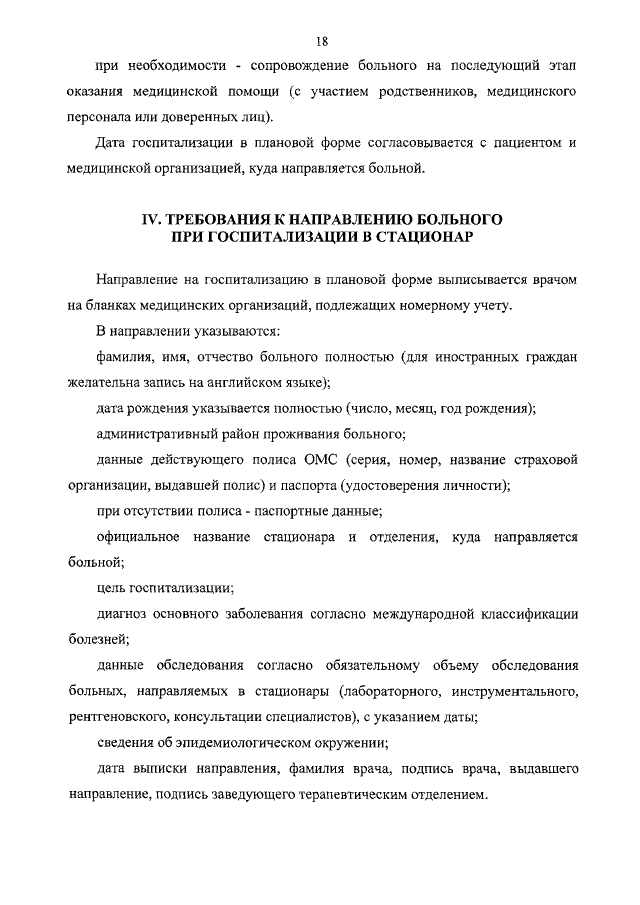 18

при необходимости - сопровождение больного на последующий этап оказания медицинской помощи (с участием родственников, медицинского персонала или доверенных лиц).

Дата госпитализации в плановой форме согласовывается с пациентом и медицинской организацией, куда направляется больной.

IV. ТРЕБОВАНИЯ К НАПРАВЛЕНИЮ БОЛЬНОГО ПРИ ГОСПИТАЛИЗАЦИИ В СТАЦИОНАР

Направление на госпитализацию в плановой форме выписывается врачом на бланках медицинских организаций, подлежащих номерному учету.

В направлении указываются:

фамилия, имя, отчество больного полностью (для иностранных граждан желательна запись на английском языке);

дата рождения указывается полностью (число, месяц, год рождения);

административный район проживания больного;

данные действующего полиса ОМС (серия, номер, название страховой организации, выдавшей полис) и паспорта (удостоверения личности);

при отсутствии полиса - паспортные данные;

официальное название стационара и отделения, куда направляется больной;

цель госпитализации;

диагноз основного заболевания согласно международной классификации болезней;

данные обследования согласно обязательному объему обследования больных, направляемых в стационары (лабораторного, инструментального, рентгеновского, консультации специалистов), с указанием даты;

сведения об эпидемиологическом окружении;

дата выписки направления, фамилия врача, подпись врача, выдавшего направление, подпись заведующего терапевтическим отделением.